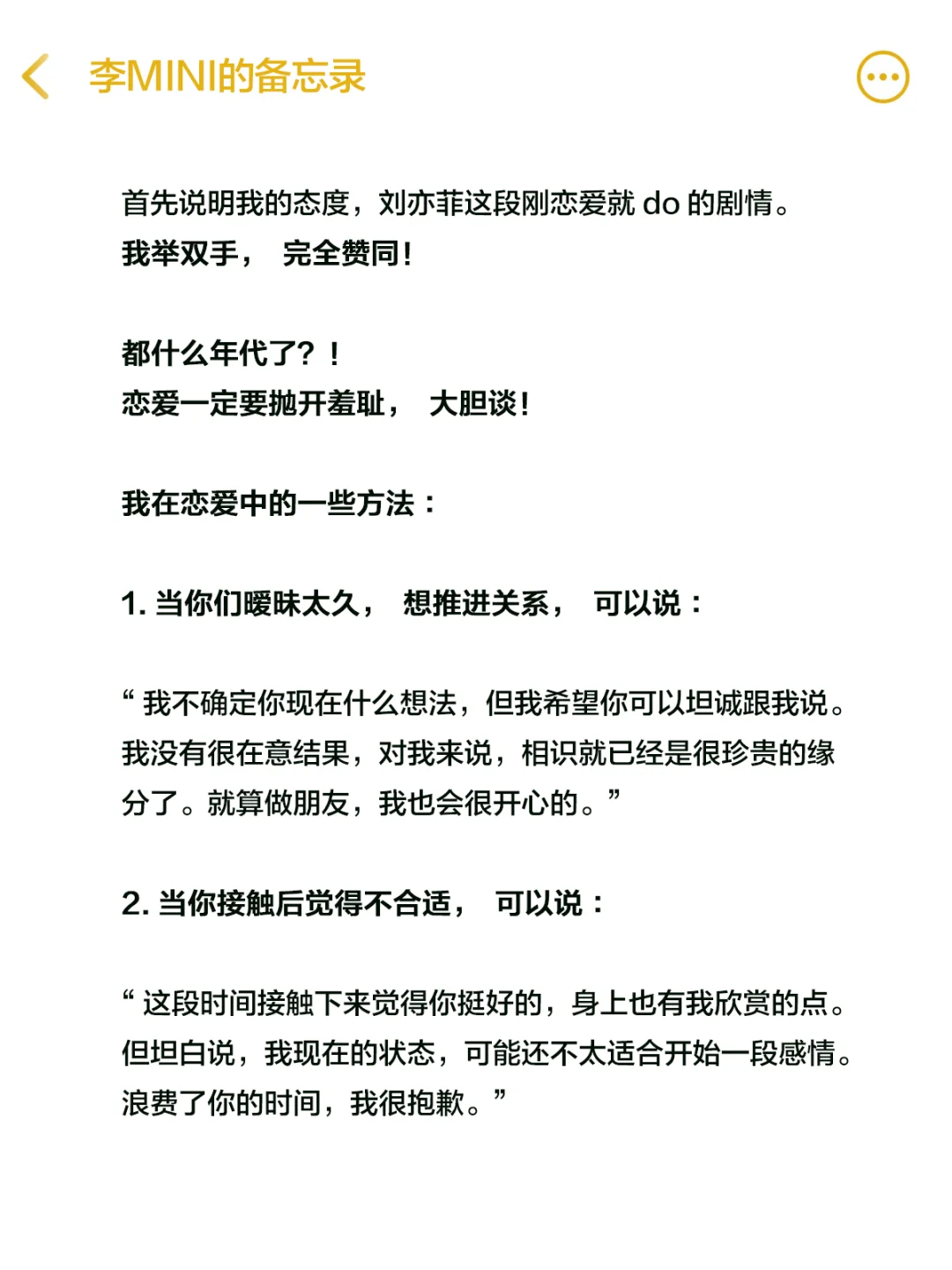 李MINI的备忘录

首先说明我的态度，刘亦菲这段刚恋爱就 do 的剧情。
我举双手， 完全赞同！

都什么年代了？！
恋爱一定要抛开羞耻， 大胆谈！

我在恋爱中的一些方法：

1. 当你们暧昧太久， 想推进关系， 可以说：

“ 我不确定你现在什么想法，但我希望你可以坦诚跟我说。我没有很在意结果，对我来说，相识就已经是很珍贵的缘分了。就算做朋友，我也会很开心的。”

2. 当你接触后觉得不合适， 可以说：

“ 这段时间接触下来觉得你挺好的，身上也有我欣赏的点。但坦白说，我现在的状态，可能还不太适合开始一段感情。浪费了你的时间，我很抱歉。”